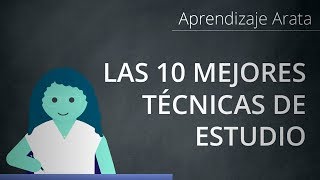 Aprendizaje Arata

LAS 10 MEJORES TÉCNICAS DE ESTUDIO